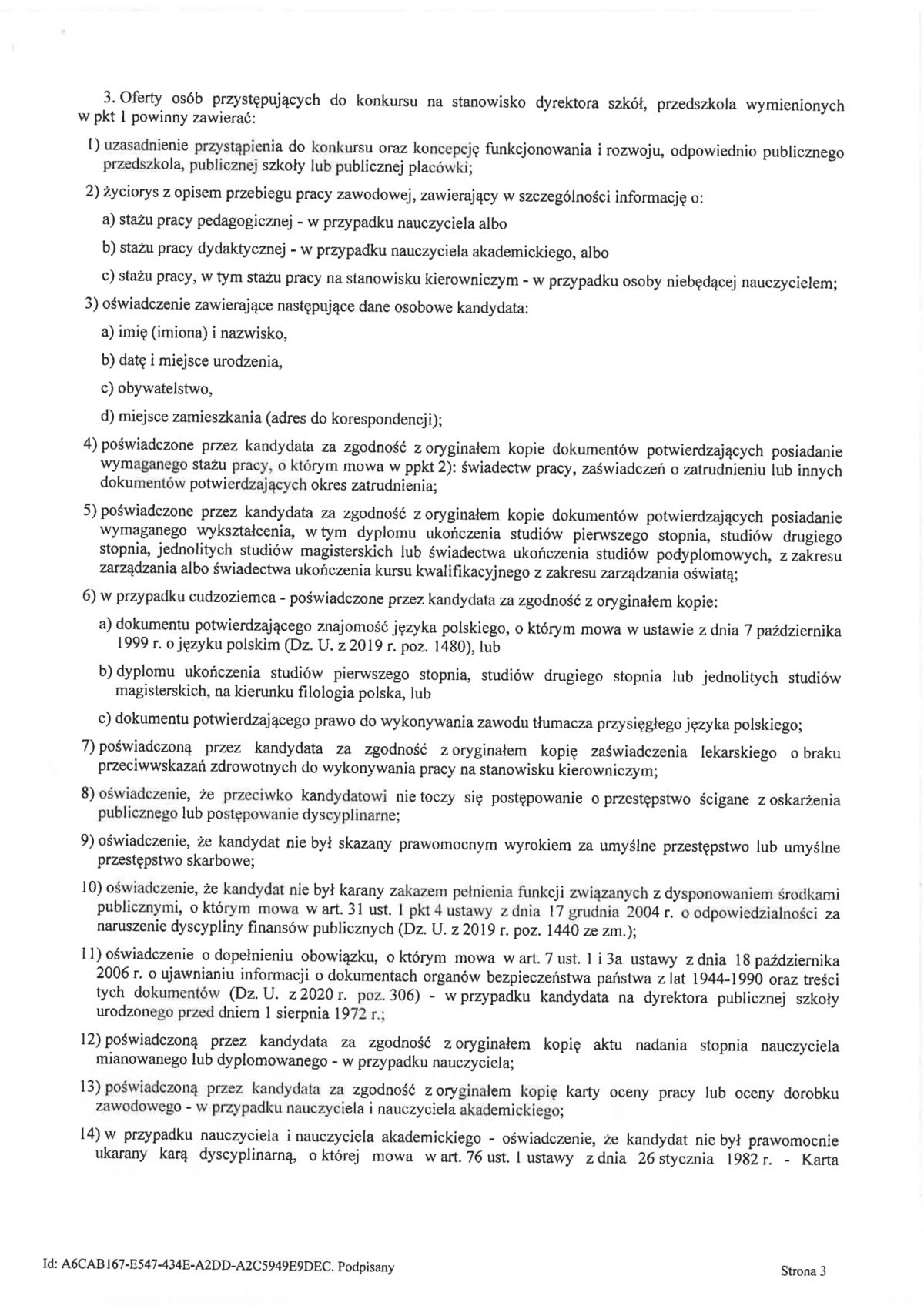 3. Oferty osób przystępujących do konkursu na stanowisko dyrektora szkół, przedszkola wymienionych w pkt 1 powinny zawierać:

1) uzasadnienie przystąpienia do konkursu oraz koncepcję funkcjonowania i rozwoju, odpowiednio publicznego przedszkola, publicznej szkoły lub publicznej placówki;

2) życiorys z opisem przebiegu pracy zawodowej, zawierający w szczególności informację o:

a) stażu pracy pedagogicznej - w przypadku nauczyciela albo

b) stażu pracy dydaktycznej - w przypadku nauczyciela akademickiego, albo

c) stażu pracy, w tym stażu pracy na stanowisku kierowniczym - w przypadku osoby niebędącej nauczycielem;

3) oświadczenie zawierające następujące dane osobowe kandydata:

a) imię (imiona) i nazwisko,

b) datę i miejsce urodzenia,

c) obywatelstwo,

d) miejsce zamieszkania (adres do korespondencji);

4) poświadczone przez kandydata za zgodność z oryginałem kopie dokumentów potwierdzających posiadanie wymaganego stażu pracy, o którym mowa w ppkt 2): świadectw pracy, zaświadczeń o zatrudnieniu lub innych dokumentów potwierdzających okres zatrudnienia;

5) poświadczone przez kandydata za zgodność z oryginałem kopie dokumentów potwierdzających posiadanie wymaganego wykształcenia, w tym dyplomu ukończenia studiów pierwszego stopnia, studiów drugiego stopnia, jednolitych studiów magisterskich lub świadectwa ukończenia studiów podyplomowych, z zakresu zarządzania albo świadectwa ukończenia kursu kwalifikacyjnego z zakresu zarządzania oświatą;

6) w przypadku cudzoziemca - poświadczone przez kandydata za zgodność z oryginałem kopie:

a) dokumentu potwierdzającego znajomość języka polskiego, o którym mowa w ustawie z dnia 7 października 1999 r. o języku polskim (Dz. U. z 2019 r. poz. 1480), lub

b) dyplomu ukończenia studiów pierwszego stopnia, studiów drugiego stopnia lub jednolitych studiów magisterskich, na kierunku filologia polska, lub

c) dokumentu potwierdzającego prawo do wykonywania zawodu tłumacza przysięgłego języka polskiego;

7) poświadczoną przez kandydata za zgodność z oryginałem kopię zaświadczenia lekarskiego o braku przeciwwskazań zdrowotnych do wykonywania pracy na stanowisku kierowniczym;

8) oświadczenie, że przeciwko kandydatowi nie toczy się postępowanie o przestępstwo ścigane z oskarżenia publicznego lub postępowanie dyscyplinarne;

9) oświadczenie, że kandydat nie był skazany prawomocnym wyrokiem za umyślne przestępstwo lub umyślne przestępstwo skarbowe;

10) oświadczenie, że kandydat nie był karany zakazem pełnienia funkcji związanych z dysponowaniem środkami publicznymi, o którym mowa w art. 31 ust. 1 pkt 4 ustawy z dnia 17 grudnia 2004 r. o odpowiedzialności za naruszenie dyscypliny finansów publicznych (Dz. U. z 2019 r. poz. 1440 ze zm.);

11) oświadczenie o dopełnieniu obowiązku, o którym mowa w art. 7 ust. 1 i 3a ustawy z dnia 18 października 2006 r. o ujawnianiu informacji o dokumentach organów bezpieczeństwa państwa z lat 1944-1990 oraz treści tych dokumentów (Dz. U. z 2020 r. poz. 306) - w przypadku kandydata na dyrektora publicznej szkoły urodzonego przed dniem 1 sierpnia 1972 r.;

12) poświadczoną przez kandydata za zgodność z oryginałem kopię aktu nadania stopnia nauczyciela mianowanego lub dyplomowanego - w przypadku nauczyciela;

13) poświadczoną przez kandydata za zgodność z oryginałem kopię karty oceny pracy lub oceny dorobku zawodowego - w przypadku nauczyciela i nauczyciela akademickiego;

14) w przypadku nauczyciela i nauczyciela akademickiego - oświadczenie, że kandydat nie był prawomocnie ukarany karą dyscyplinarną, o której mowa w art. 76 ust. 1 ustawy z dnia 26 stycznia 1982 r. - Karta

Id: A6CAB167-E547-434E-A2DD-A2C5949E9DEC. Podpisany

Strona 3